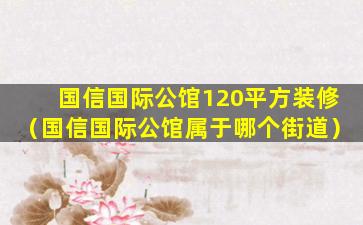 国信国际公馆120平方装修（国信国际公馆属于哪个街道）